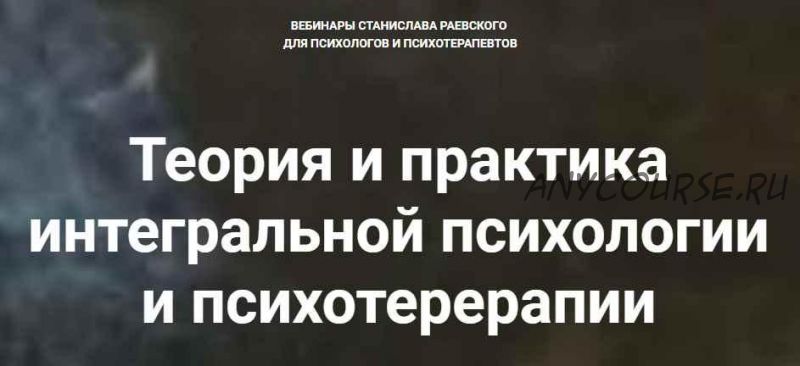 ВЕБИНАРЫ СТАНИСЛАВА РАЕВСКОГО
ДЛЯ ПСИХОЛОГОВ И ПСИХОТЕРАПЕВТОВ

Теория и практика интегральной психологии и психотерерапии

ANYCOURSE.RU